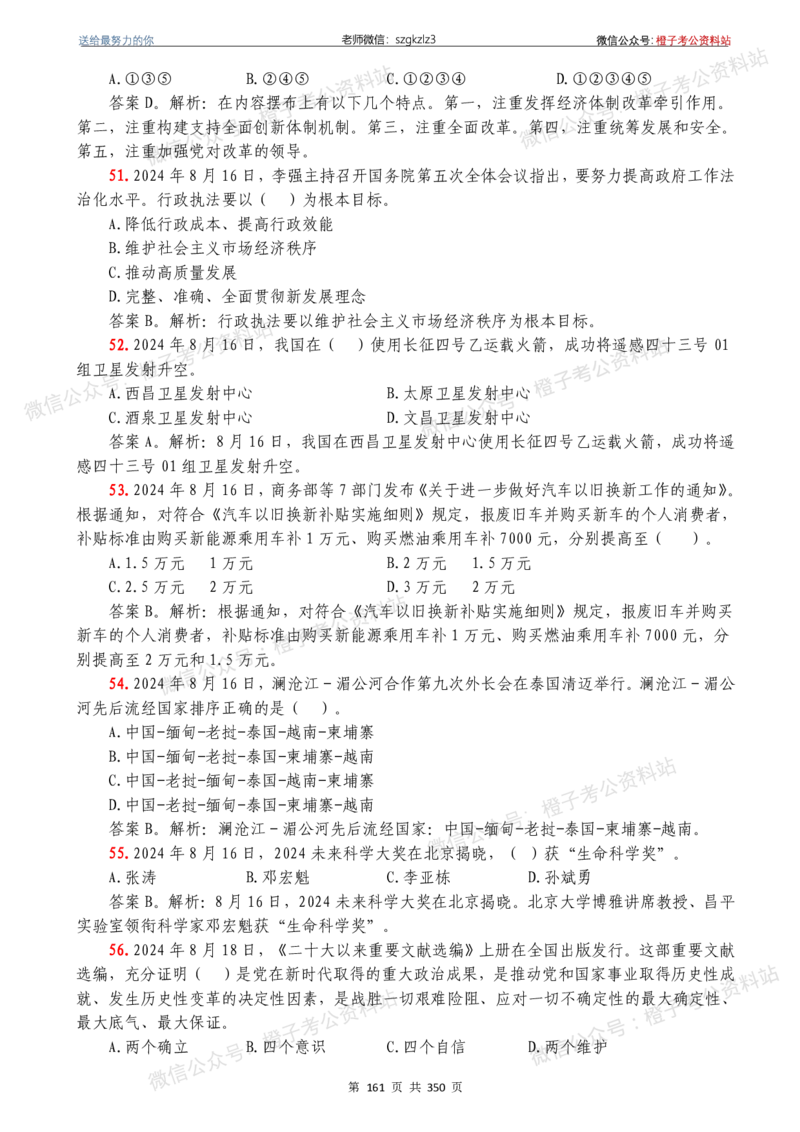 送给最努力的你 老师微信：szgkzlz3 微信公众号：橙子考公资料站

A.①③⑤ B.②④⑤ C.①②③④ D.①②③④⑤

答案D。解析：在内容摆布上有以下几个特点。第一，注重发挥经济体制改革牵引作用。第二，注重构建支持全面创新体制机制。第三，注重全面改革。第四，注重统筹发展和安全。第五，注重加强党对改革的领导。

51.2024年8月16日，李强主持召开国务院第五次全体会议指出，要努力提高政府工作法治化水平。行政执法要以（ ）为根本目标。

A.降低行政成本、提高行政效能

B.维护社会主义市场经济秩序

C.推动高质量发展

D.完整、准确、全面贯彻新发展理念

答案B。解析：行政执法要以维护社会主义市场经济秩序为根本目标。

52.2024年8月16日，我国在（ ）使用长征四号乙运载火箭，成功将遥感四十三号01组卫星发射升空。

A.西昌卫星发射中心 B.太原卫星发射中心

C.酒泉卫星发射中心 D.文昌卫星发射中心

答案A。解析：8月16日，我国在西昌卫星发射中心使用长征四号乙运载火箭，成功将遥感四十三号01组卫星发射升空。

53.2024年8月16日，商务部等7部门发布《关于进一步做好汽车以旧换新工作的通知》。根据通知，对符合《汽车以旧换新补贴实施细则》规定，报废旧车并购买新车的个人消费者，补贴标准由购买新能源乘用车补1万元、购买燃油乘用车补7000元，分别提高至（ ）。

A.1.5万元 1万元 B.2万元 1.5万元

C.2.5万元 2万元 D.3万元 2万元

答案B。解析：根据通知，对符合《汽车以旧换新补贴实施细则》规定，报废旧车并购买新车的个人消费者，补贴标准由购买新能源乘用车补1万元、购买燃油乘用车补7000元，分别提高至2万元和1.5万元。

54.2024年8月16日，澜沧江-湄公河合作第九次外长会在泰国清迈举行。澜沧江-湄公河先后流经国家排序正确的是（ ）。

A.中国-缅甸-老挝-泰国-越南-柬埔寨

B.中国-缅甸-老挝-泰国-柬埔寨-越南

C.中国-老挝-缅甸-泰国-越南-柬埔寨

D.中国-老挝-缅甸-泰国-柬埔寨-越南

答案B。解析：澜沧江-湄公河先后流经国家：中国-缅甸-老挝-泰国-柬埔寨-越南。

55.2024年8月16日，2024未来科学大奖在北京揭晓，（ ）获“生命科学奖”。

A.张涛 B.邓宏魁 C.李亚栋 D.孙斌勇

答案B。解析：8月16日，2024未来科学大奖在北京揭晓。北京大学博雅讲席教授、昌平实验室领衔科学家邓宏魁获“生命科学奖”。

56.2024年8月18日，《二十大以来重要文献选编》上册在全国出版发行。这部重要文献选编，充分证明（ ）是党在新时代取得的重大政治成果，是推动党和国家事业取得历史性成就、发生历史性变革的决定性因素，是战胜一切艰难险阻、应对一切不确定性的最大确定性、最大底气、最大保证。

A.两个确立 B.四个意识 C.四个自信 D.两个维护

第161页 共350页

微信公众号：橙子考公资料站